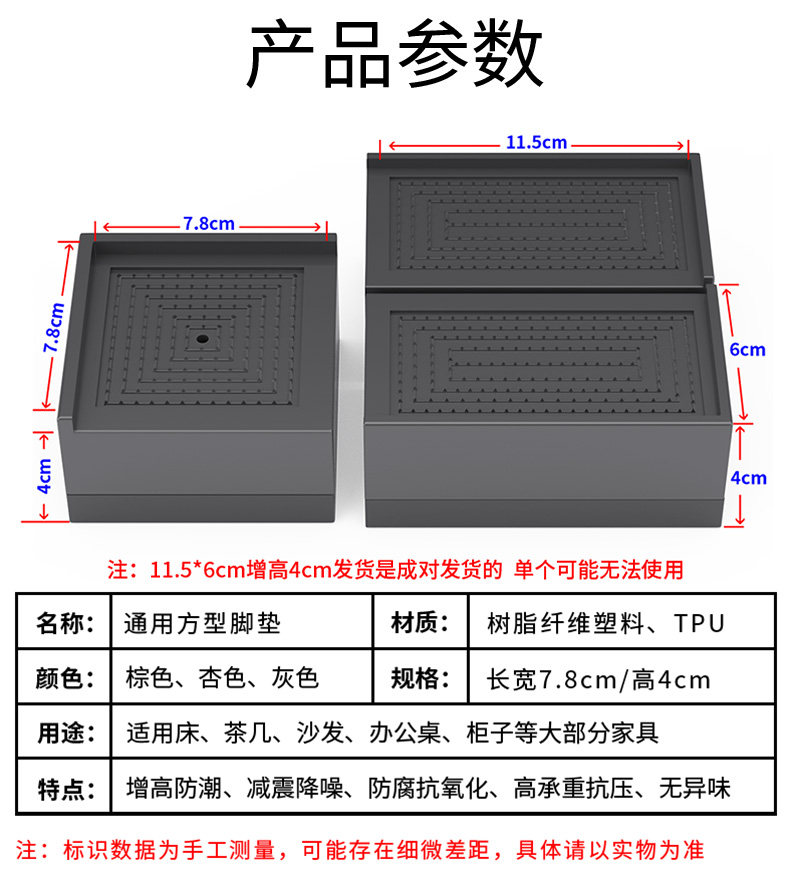 产品参数

7.8cm

7.8cm

4cm

11.5cm

6cm

4cm

注：11.5*6cm增高4cm发货是成对发货的 单个可能无法使用

| 名称： | 通用方型脚垫 | 材质： | 树脂纤维塑料、TPU |
|---|---|---|---|
| 颜色： | 棕色、杏色、灰色 | 规格： | 长宽7.8cm/高4cm |
| 用途： | 适用床、茶几、沙发、办公桌、柜子等大部分家具 | | |
| 特点： | 增高防潮、减震降噪、防腐抗氧化、高承重抗压、无异味 | | |

注：标识数据为手工测量，可能存在细微差距，具体请以实物为准